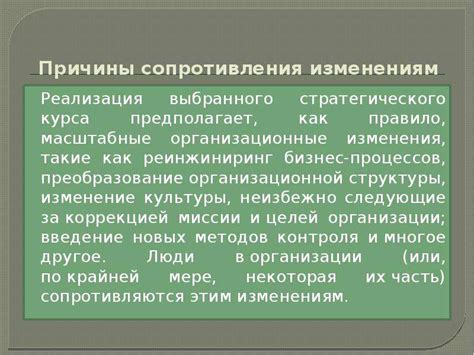 Причины сопротивления изменениям

Реализация выбранного стратегического курса предполагает, как правило, масштабные организационные изменения, такие как реинжиниринг бизнес-процессов, преобразование организационной структуры, изменение культуры, неизбежно следующие за коррекцией миссии и целей организации; введение новых методов контроля и многое другое. Люди в организации (или, по крайней мере, некоторая их часть) сопротивляются этим изменениям.